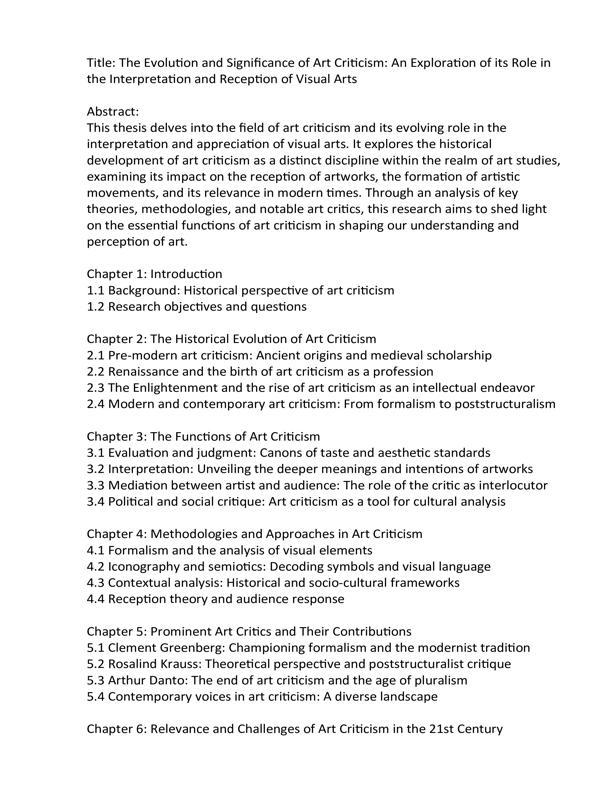 Title: The Evolution and Significance of Art Criticism: An Exploration of its Role in the Interpretation and Reception of Visual Arts

Abstract:
This thesis delves into the field of art criticism and its evolving role in the interpretation and appreciation of visual arts. It explores the historical development of art criticism as a distinct discipline within the realm of art studies, examining its impact on the reception of artworks, the formation of artistic movements, and its relevance in modern times. Through an analysis of key theories, methodologies, and notable art critics, this research aims to shed light on the essential functions of art criticism in shaping our understanding and perception of art.

Chapter 1: Introduction
1.1 Background: Historical perspective of art criticism
1.2 Research objectives and questions

Chapter 2: The Historical Evolution of Art Criticism
2.1 Pre-modern art criticism: Ancient origins and medieval scholarship
2.2 Renaissance and the birth of art criticism as a profession
2.3 The Enlightenment and the rise of art criticism as an intellectual endeavor
2.4 Modern and contemporary art criticism: From formalism to poststructuralism

Chapter 3: The Functions of Art Criticism
3.1 Evaluation and judgment: Canons of taste and aesthetic standards
3.2 Interpretation: Unveiling the deeper meanings and intentions of artworks
3.3 Mediation between artist and audience: The role of the critic as interlocutor
3.4 Political and social critique: Art criticism as a tool for cultural analysis

Chapter 4: Methodologies and Approaches in Art Criticism
4.1 Formalism and the analysis of visual elements
4.2 Iconography and semiotics: Decoding symbols and visual language
4.3 Contextual analysis: Historical and socio-cultural frameworks
4.4 Reception theory and audience response

Chapter 5: Prominent Art Critics and Their Contributions
5.1 Clement Greenberg: Championing formalism and the modernist tradition
5.2 Rosalind Krauss: Theoretical perspective and poststructuralist critique
5.3 Arthur Danto: The end of art criticism and the age of pluralism
5.4 Contemporary voices in art criticism: A diverse landscape

Chapter 6: Relevance and Challenges of Art Criticism in the 21st Century